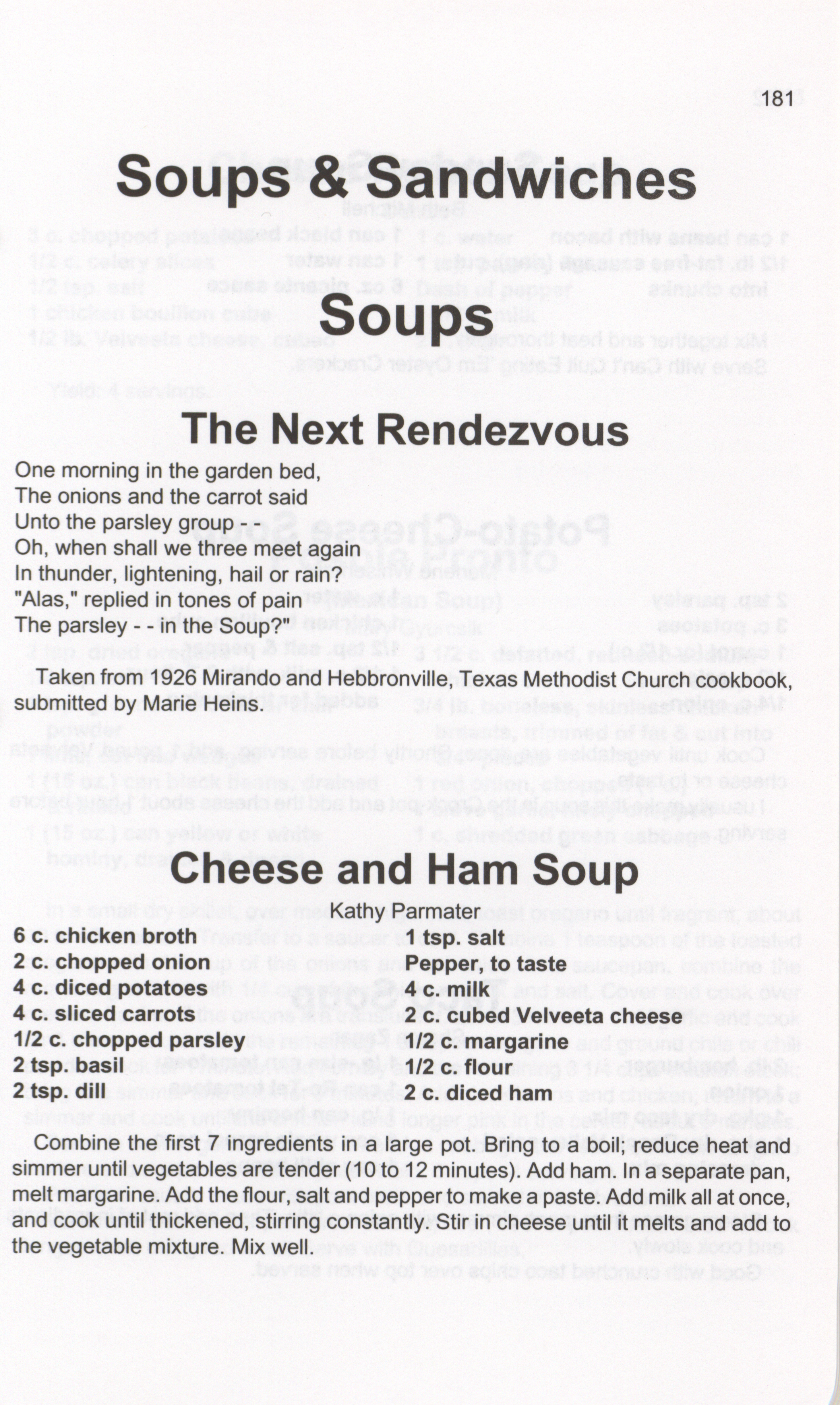 181

Soups & Sandwiches

Soups

The Next Rendezvous

One morning in the garden bed,
The onions and the carrot said
Unto the parsley group --
Oh, when shall we three meet again
In thunder, lightening, hail or rain?
"Alas," replied in tones of pain
The parsley - - in the Soup?"

Taken from 1926 Mirando and Hebbronville, Texas Methodist Church cookbook, submitted by Marie Heins.

Cheese and Ham Soup

Kathy Parmater

6 c. chicken broth
2 c. chopped onion
4 c. diced potatoes
4 c. sliced carrots
1/2 c. chopped parsley
2 tsp. basil
2 tsp. dill

1 tsp. salt
Pepper, to taste
4 c. milk
2 c. cubed Velveeta cheese
1/2 c. margarine
1/2 c. flour
2 c. diced ham

Combine the first 7 ingredients in a large pot. Bring to a boil; reduce heat and simmer until vegetables are tender (10 to 12 minutes). Add ham. In a separate pan, melt margarine. Add the flour, salt and pepper to make a paste. Add milk all at once, and cook until thickened, stirring constantly. Stir in cheese until it melts and add to the vegetable mixture. Mix well.